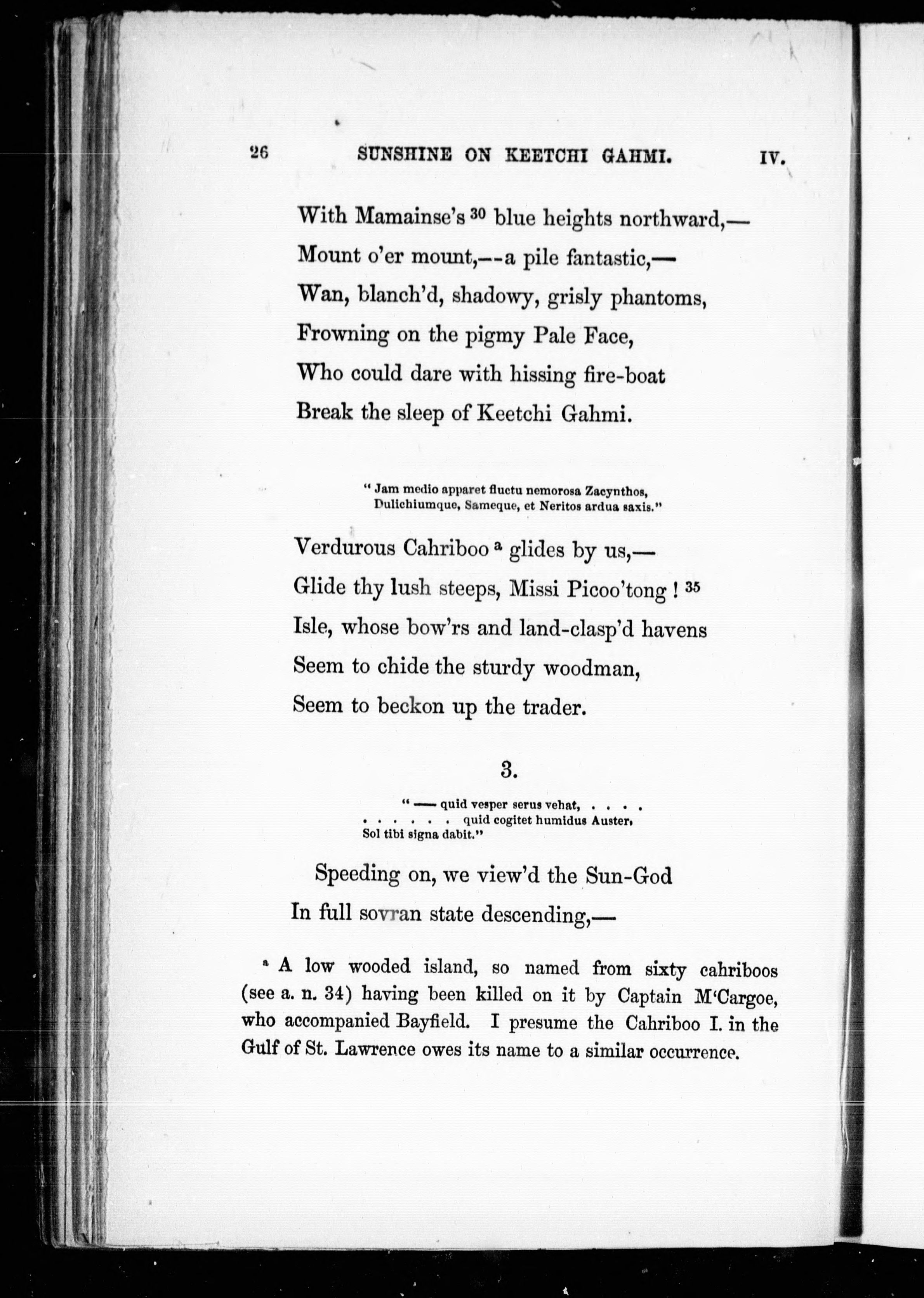 26 SUNSHINE ON KEETCHI GAHMI. IV.

With Mamainse's $^{30}$ blue heights northward,—
Mount o'er mount,—-a pile fantastic,—
Wan, blanch'd, shadowy, grisly phantoms,
Frowning on the pigmy Pale Face,
Who could dare with hissing fire-boat
Break the sleep of Keetchi Gahmi.

" Jam medio apparet fluctu nemorosa Zacynthos,
Dulichiumque, Sameque, et Neritos ardua saxis."

Verdurous Cahriboo $^{a}$ glides by us,—
Glide thy lush steeps, Missi Picoo'tong ! $^{35}$
Isle, whose bow'rs and land-clasp'd havens
Seem to chide the sturdy woodman,
Seem to beckon up the trader.

3.

" —— quid vesper serus vehat, . . . .
. . . . . . . quid cogitet humidus Auster,
Sol tibi signa dabit."

Speeding on, we view'd the Sun-God
In full sovran state descending,—

$^{a}$ A low wooded island, so named from sixty cahriboos (see a. n. 34) having been killed on it by Captain M'Cargoe, who accompanied Bayfield. I presume the Cahriboo I. in the Gulf of St. Lawrence owes its name to a similar occurrence.